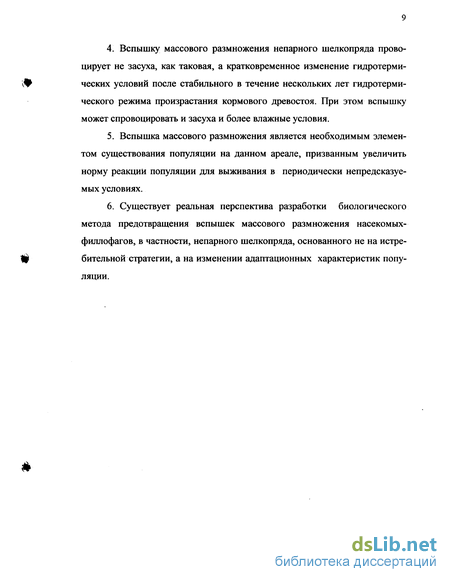 9

4. Вспышку массового размножения непарного шелкопряда провоцирует не засуха, как таковая, а кратковременное изменение гидротермических условий после стабильного в течение нескольких лет гидротермического режима произрастания кормового древостоя. При этом вспышку может спровоцировать и засуха и более влажные условия.

5. Вспышка массового размножения является необходимым элементом существования популяции на данном ареале, призванным увеличить норму реакции популяции для выживания в периодически непредсказуемых условиях.

6. Существует реальная перспектива разработки биологического метода предотвращения вспышек массового размножения насекомых-филлофагов, в частности, непарного шелкопряда, основанного не на истребительной стратегии, а на изменении адаптационных характеристик популяции.

dsLib.net
библиотека диссертаций